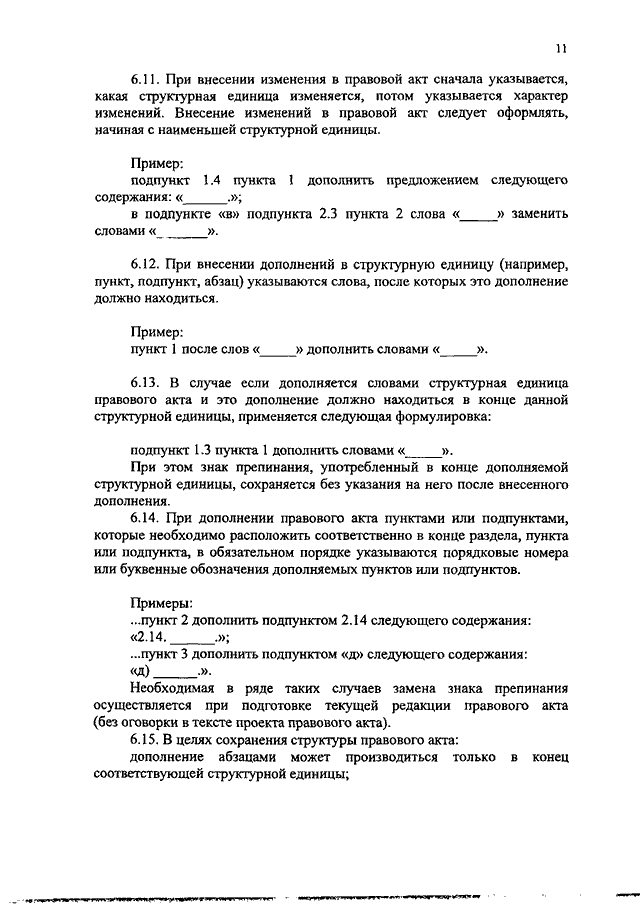 11

6.11. При внесении изменения в правовой акт сначала указывается, какая структурная единица изменяется, потом указывается характер изменений. Внесение изменений в правовой акт следует оформлять, начиная с наименьшей структурной единицы.

Пример:
подпункт 1.4 пункта 1 дополнить предложением следующего содержания: «______.»;
в подпункте «в» подпункта 2.3 пункта 2 слова «_____» заменить словами «_ _____».

6.12. При внесении дополнений в структурную единицу (например, пункт, подпункт, абзац) указываются слова, после которых это дополнение должно находиться.

Пример:
пункт 1 после слов «_____» дополнить словами «_____».

6.13. В случае если дополняется словами структурная единица правового акта и это дополнение должно находиться в конце данной структурной единицы, применяется следующая формулировка:

подпункт 1.3 пункта 1 дополнить словами «_____».
При этом знак препинания, употребленный в конце дополняемой структурной единицы, сохраняется без указания на него после внесенного дополнения.
6.14. При дополнении правового акта пунктами или подпунктами, которые необходимо расположить соответственно в конце раздела, пункта или подпункта, в обязательном порядке указываются порядковые номера или буквенные обозначения дополняемых пунктов или подпунктов.

Примеры:
...пункт 2 дополнить подпунктом 2.14 следующего содержания:
«2.14. ______.»;
...пункт 3 дополнить подпунктом «д» следующего содержания:
«д) ______.».
Необходимая в ряде таких случаев замена знака препинания осуществляется при подготовке текущей редакции правового акта (без оговорки в тексте проекта правового акта).
6.15. В целях сохранения структуры правового акта:
дополнение абзацами может производиться только в конец соответствующей структурной единицы;